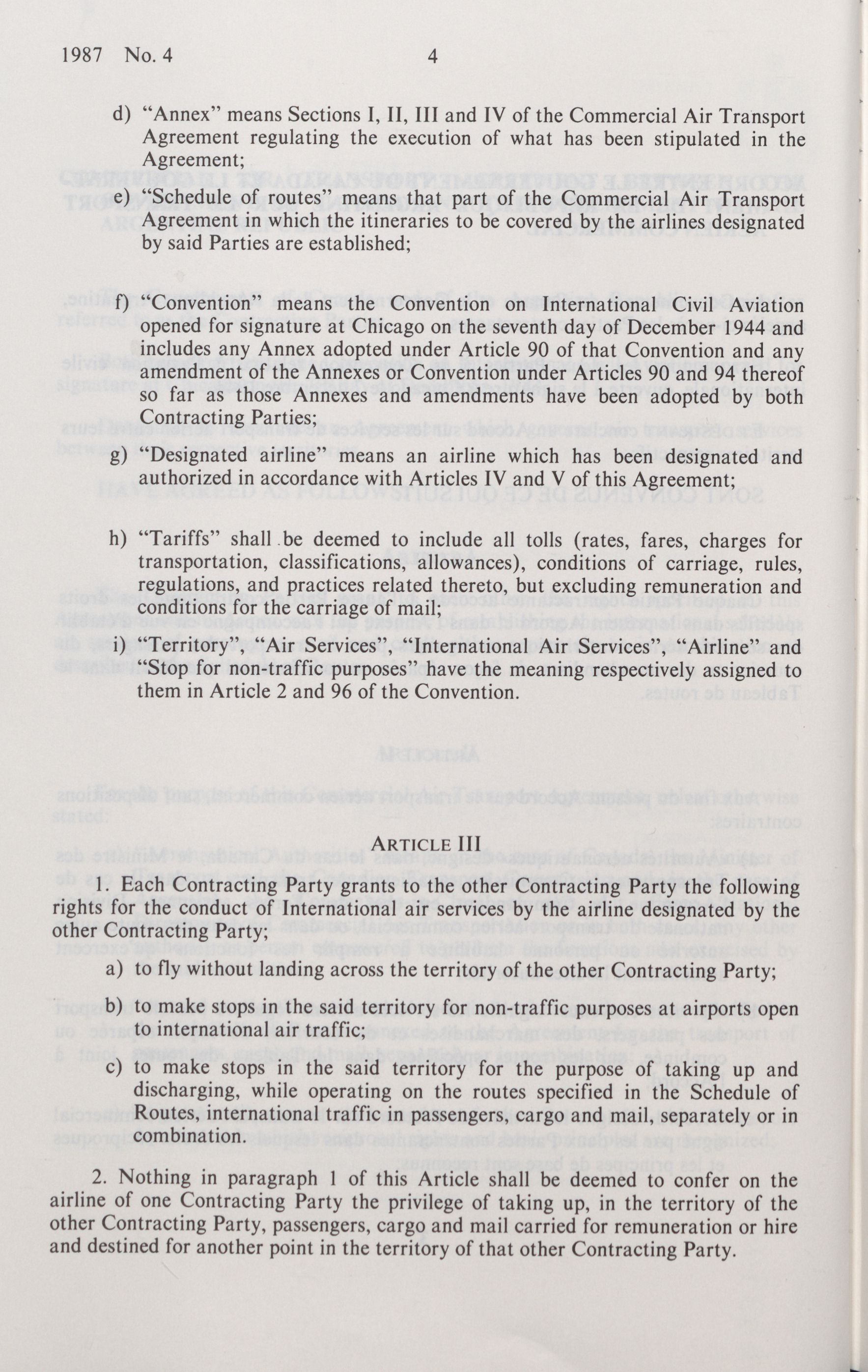 1987 No. 4 4

d) "Annex" means Sections I, II, III and IV of the Commercial Air Transport Agreement regulating the execution of what has been stipulated in the Agreement;

e) "Schedule of routes" means that part of the Commercial Air Transport Agreement in which the itineraries to be covered by the airlines designated by said Parties are established;

f) "Convention" means the Convention on International Civil Aviation opened for signature at Chicago on the seventh day of December 1944 and includes any Annex adopted under Article 90 of that Convention and any amendment of the Annexes or Convention under Articles 90 and 94 thereof so far as those Annexes and amendments have been adopted by both Contracting Parties;

g) "Designated airline" means an airline which has been designated and authorized in accordance with Articles IV and V of this Agreement;

h) "Tariffs" shall be deemed to include all tolls (rates, fares, charges for transportation, classifications, allowances), conditions of carriage, rules, regulations, and practices related thereto, but excluding remuneration and conditions for the carriage of mail;

i) "Territory", "Air Services", "International Air Services", "Airline" and "Stop for non-traffic purposes" have the meaning respectively assigned to them in Article 2 and 96 of the Convention.

ARTICLE III

1. Each Contracting Party grants to the other Contracting Party the following rights for the conduct of International air services by the airline designated by the other Contracting Party;

a) to fly without landing across the territory of the other Contracting Party;

b) to make stops in the said territory for non-traffic purposes at airports open to international air traffic;

c) to make stops in the said territory for the purpose of taking up and discharging, while operating on the routes specified in the Schedule of Routes, international traffic in passengers, cargo and mail, separately or in combination.

2. Nothing in paragraph 1 of this Article shall be deemed to confer on the airline of one Contracting Party the privilege of taking up, in the territory of the other Contracting Party, passengers, cargo and mail carried for remuneration or hire and destined for another point in the territory of that other Contracting Party.